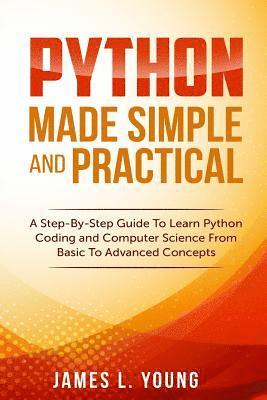 PYTHON
MADE SIMPLE
AND PRACTICAL

A Step-By-Step Guide To Learn Python Coding and Computer Science From Basic To Advanced Concepts

JAMES L. YOUNG